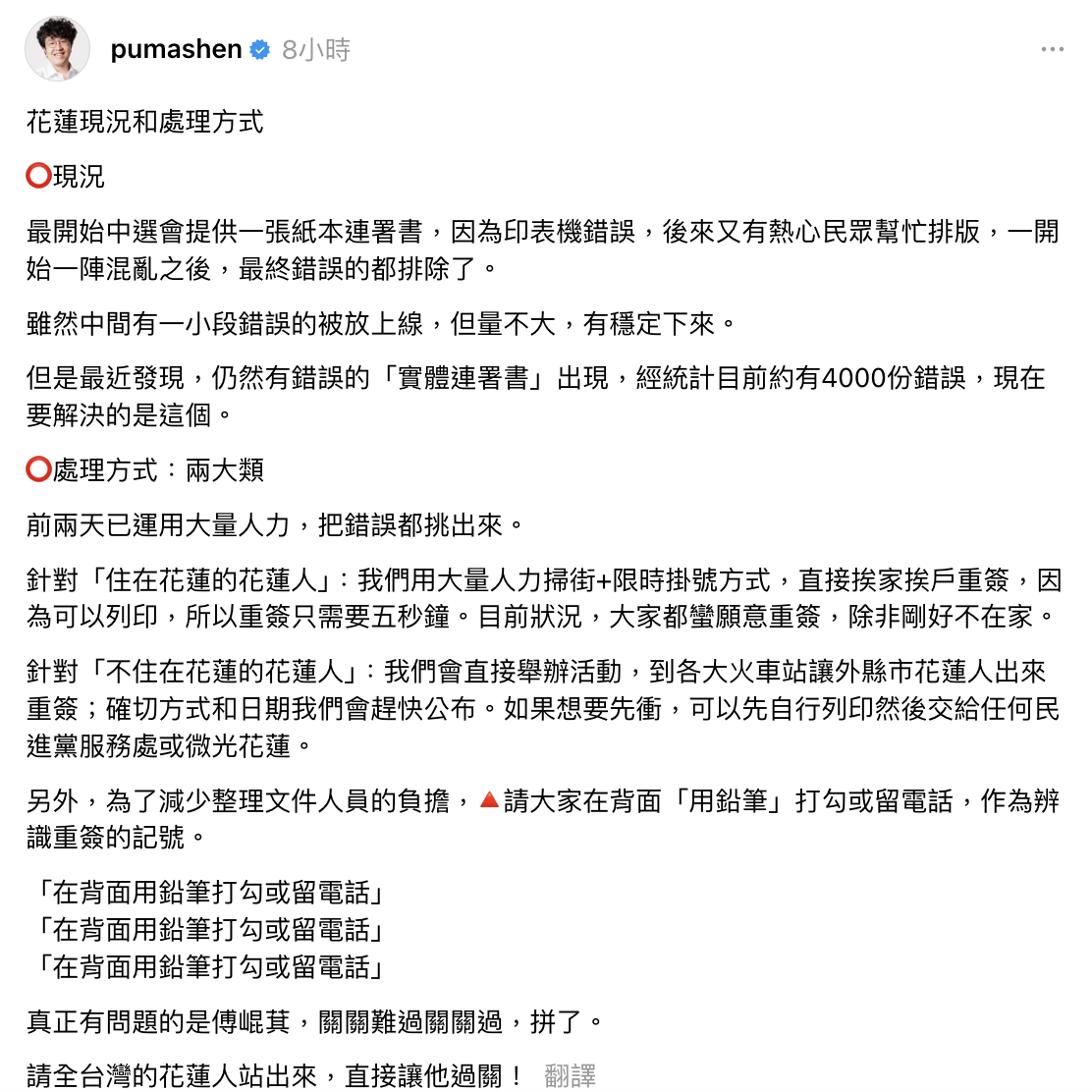 pumashen 8小時

花蓮現況和處理方式

⭕現況

最開始中選會提供一張紙本連署書，因為印表機錯誤，後來又有熱心民眾幫忙排版，一開始一陣混亂之後，最終錯誤的都排除了。

雖然中間有一小段錯誤的被放上線，但量不大，有穩定下來。

但是最近發現，仍然有錯誤的「實體連署書」出現，經統計目前約有4000份錯誤，現在要解決的是這個。

⭕處理方式：兩大類

前兩天已運用大量人力，把錯誤都挑出來。

針對「住在花蓮的花蓮人」：我們用大量人力掃街+限時掛號方式，直接挨家挨戶重簽，因為可以列印，所以重簽只需要五秒鐘。目前狀況，大家都蠻願意重簽，除非剛好不在家。

針對「不住在花蓮的花蓮人」：我們會直接舉辦活動，到各大火車站讓外縣市花蓮人出來重簽；確切方式和日期我們會趕快公布。如果想要先衝，可以先自行列印然後交給任何民進黨服務處或微光花蓮。

另外，為了減少整理文件人員的負擔，🔺請大家在背面「用鉛筆」打勾或留電話，作為辨識重簽的記號。

「在背面用鉛筆打勾或留電話」
「在背面用鉛筆打勾或留電話」
「在背面用鉛筆打勾或留電話」

真正有問題的是傅崐萁，關關難過關關過，拼了。

請全台灣的花蓮人站出來，直接讓他過關！ 翻譯